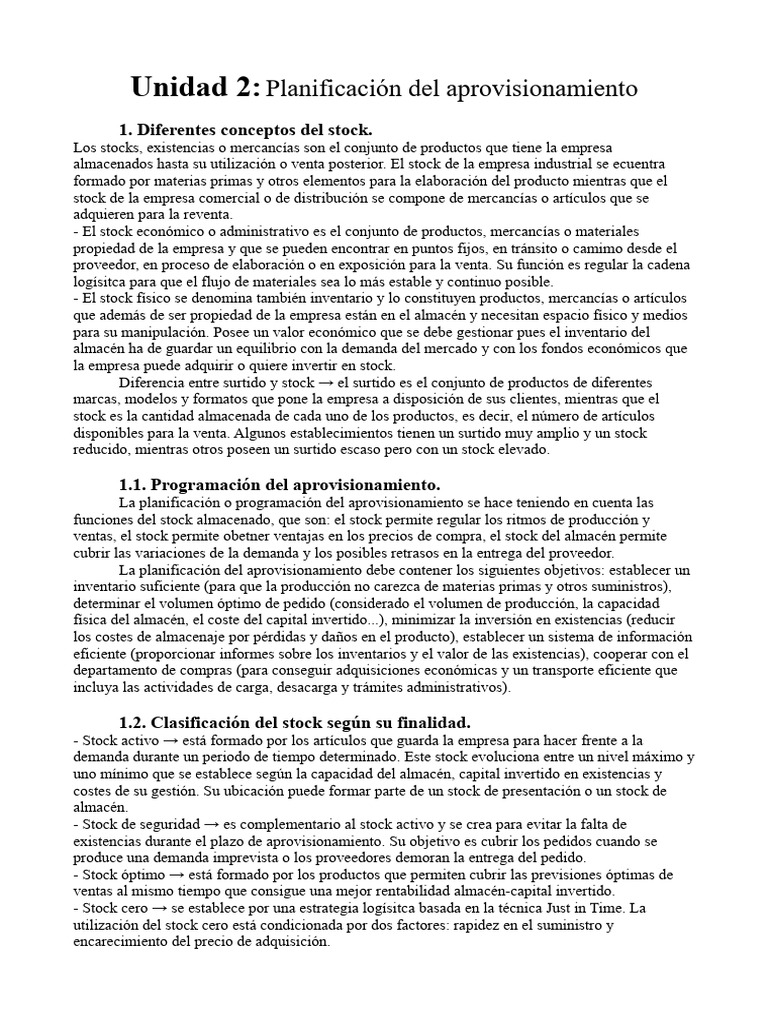 Unidad 2: Planificación del aprovisionamiento

1. Diferentes conceptos del stock.

Los stocks, existencias o mercancías son el conjunto de productos que tiene la empresa almacenados hasta su utilización o venta posterior. El stock de la empresa industrial se ecuentra formado por materias primas y otros elementos para la elaboración del producto mientras que el stock de la empresa comercial o de distribución se compone de mercancías o artículos que se adquieren para la reventa.
- El stock económico o administrativo es el conjunto de productos, mercancías o materiales propiedad de la empresa y que se pueden encontrar en puntos fijos, en tránsito o camimo desde el proveedor, en proceso de elaboración o en exposición para la venta. Su función es regular la cadena logísitca para que el flujo de materiales sea lo más estable y continuo posible.
- El stock físico se denomina también inventario y lo constituyen productos, mercancías o artículos que además de ser propiedad de la empresa están en el almacén y necesitan espacio físico y medios para su manipulación. Posee un valor económico que se debe gestionar pues el inventario del almacén ha de guardar un equilibrio con la demanda del mercado y con los fondos económicos que la empresa puede adquirir o quiere invertir en stock.

Diferencia entre surtido y stock → el surtido es el conjunto de productos de diferentes marcas, modelos y formatos que pone la empresa a disposición de sus clientes, mientras que el stock es la cantidad almacenada de cada uno de los productos, es decir, el número de artículos disponibles para la venta. Algunos establecimientos tienen un surtido muy amplio y un stock reducido, mientras otros poseen un surtido escaso pero con un stock elevado.

1.1. Programación del aprovisionamiento.

La planificación o programación del aprovisionamiento se hace teniendo en cuenta las funciones del stock almacenado, que son: el stock permite regular los ritmos de producción y ventas, el stock permite obetner ventajas en los precios de compra, el stock del almacén permite cubrir las variaciones de la demanda y los posibles retrasos en la entrega del proveedor.

La planificación del aprovisionamiento debe contener los siguientes objetivos: establecer un inventario suficiente (para que la producción no carezca de materias primas y otros suministros), determinar el volumen óptimo de pedido (considerado el volumen de producción, la capacidad física del almacén, el coste del capital invertido...), minimizar la inversión en existencias (reducir los costes de almacenaje por pérdidas y daños en el producto), establecer un sistema de información eficiente (proporcionar informes sobre los inventarios y el valor de las existencias), cooperar con el departamento de compras (para conseguir adquisiciones económicas y un transporte eficiente que incluya las actividades de carga, desacarga y trámites administrativos).

1.2. Clasificación del stock según su finalidad.

- Stock activo → está formado por los artículos que guarda la empresa para hacer frente a la demanda durante un periodo de tiempo determinado. Este stock evoluciona entre un nivel máximo y uno mínimo que se establece según la capacidad del almacén, capital invertido en existencias y costes de su gestión. Su ubicación puede formar parte de un stock de presentación o un stock de almacén.
- Stock de seguridad → es complementario al stock activo y se crea para evitar la falta de existencias durante el plazo de aprovisionamiento. Su objetivo es cubrir los pedidos cuando se produce una demanda imprevista o los proveedores demoran la entrega del pedido.
- Stock óptimo → está formado por los productos que permiten cubrir las previsiones óptimas de ventas al mismo tiempo que consigue una mejor rentabilidad almacén-capital invertido.
- Stock cero → se establece por una estrategia logísitca basada en la técnica Just in Time. La utilización del stock cero está condicionada por dos factores: rapidez en el suministro y encarecimiento del precio de adquisición.